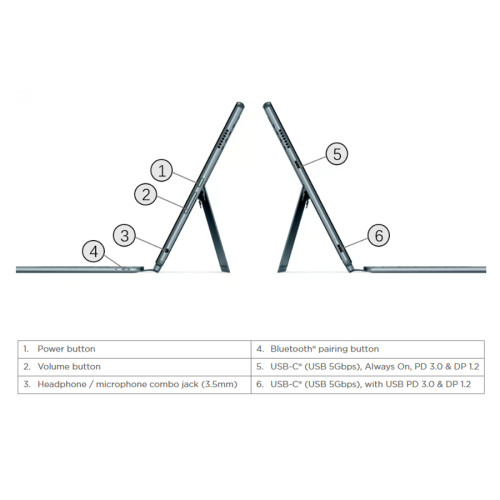 1
2
3
4
5
6

| 1. Power button | 4. Bluetooth® pairing button |
|---|---|
| 2. Volume button | 5. USB-C® (USB 5Gbps), Always On, PD 3.0 & DP 1.2 |
| 3. Headphone / microphone combo jack (3.5mm) | 6. USB-C® (USB 5Gbps), with USB PD 3.0 & DP 1.2 |